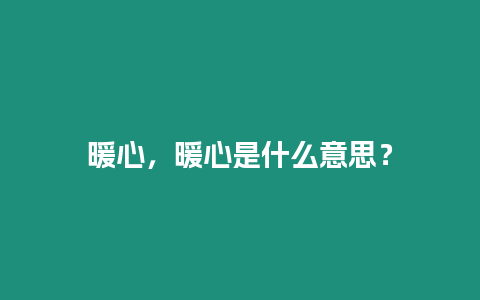 暖心，暖心是什么意思？